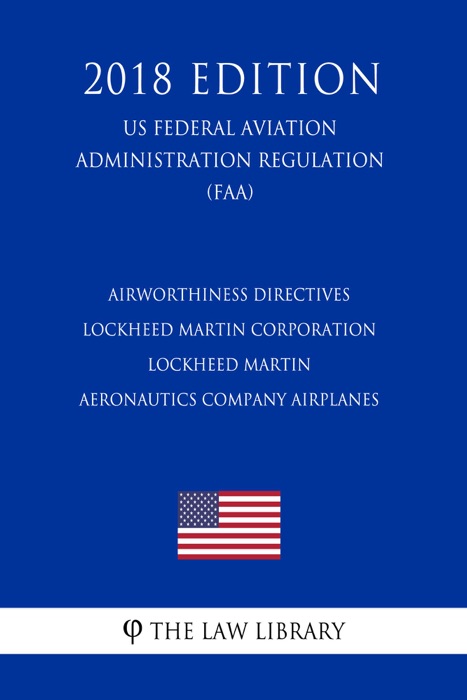 2018 EDITION
US FEDERAL AVIATION ADMINISTRATION REGULATION (FAA)

AIRWORTHINESS DIRECTIVES
LOCKHEED MARTIN CORPORATION
LOCKHEED MARTIN
AERONAUTICS COMPANY AIRPLANES

φ THE LAW LIBRARY